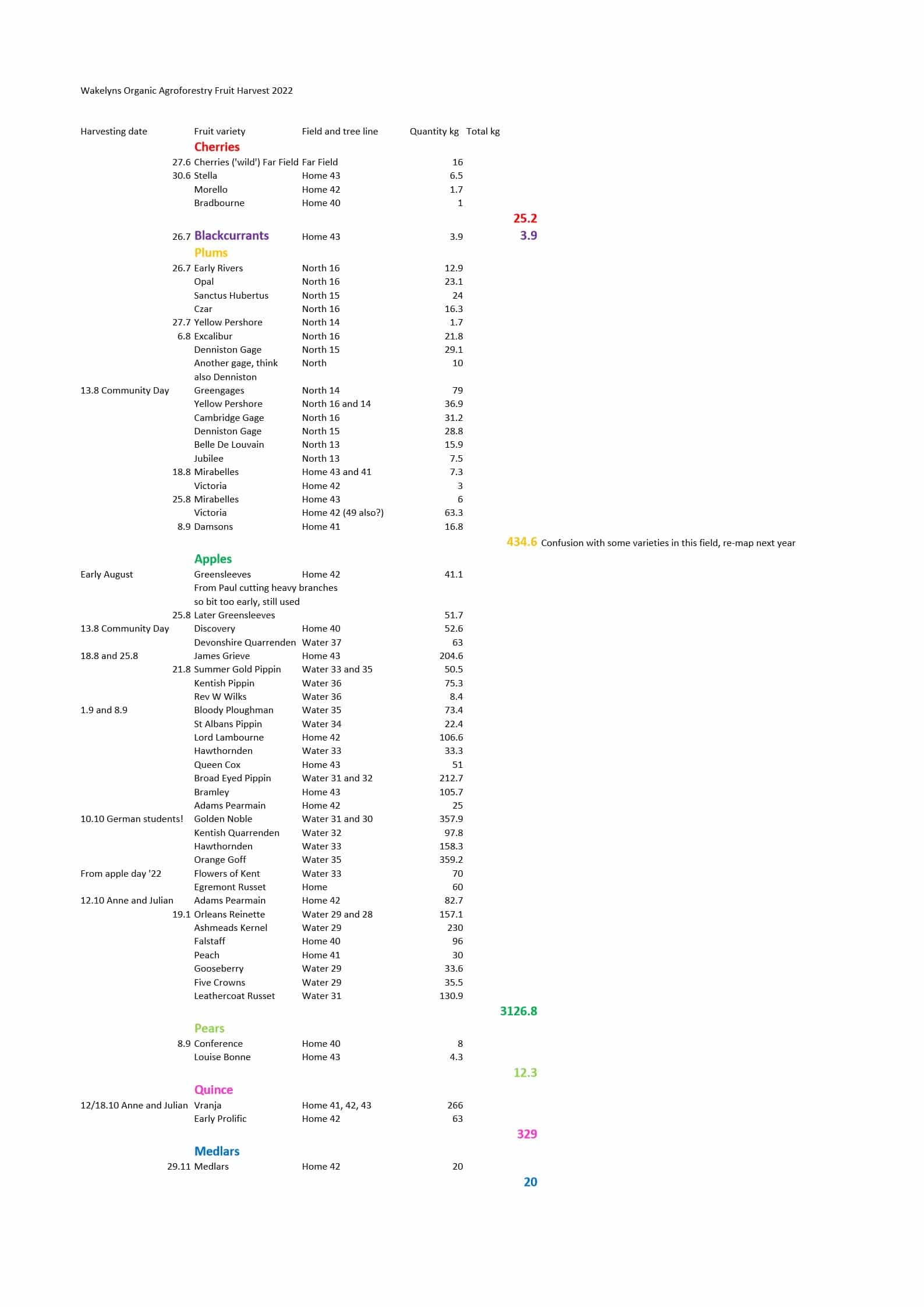 Wakelyns Organic Agroforestry Fruit Harvest 2022

| Harvesting date | Fruit variety | Field and tree line | Quantity kg | Total kg | |
|---|---|---|---|---|---|
| | Cherries | | | | |
| 27.6 | Cherries ('wild') Far Field | Far Field | 16 | | |
| 30.6 | Stella | Home 43 | 6.5 | | |
| | Morello | Home 42 | 1.7 | | |
| | Bradbourne | Home 40 | 1 | | |
| | | | | 25.2 | |
| 26.7 | Blackcurrants | Home 43 | 3.9 | 3.9 | |
| | Plums | | | | |
| 26.7 | Early Rivers | North 16 | 12.9 | | |
| | Opal | North 16 | 23.1 | | |
| | Sanctus Hubertus | North 15 | 24 | | |
| | Czar | North 16 | 16.3 | | |
| 27.7 | Yellow Pershore | North 14 | 1.7 | | |
| 6.8 | Excalibur | North 16 | 21.8 | | |
| | Denniston Gage | North 15 | 29.1 | | |
| | Another gage, think also Denniston | North | 10 | | |
| 13.8 Community Day | Greengages | North 14 | 79 | | |
| | Yellow Pershore | North 16 and 14 | 36.9 | | |
| | Cambridge Gage | North 16 | 31.2 | | |
| | Denniston Gage | North 15 | 28.8 | | |
| | Belle De Louvain | North 13 | 15.9 | | |
| | Jubilee | North 13 | 7.5 | | |
| 18.8 | Mirabelles | Home 43 and 41 | 7.3 | | |
| | Victoria | Home 42 | 3 | | |
| 25.8 | Mirabelles | Home 43 | 6 | | |
| | Victoria | Home 42 (49 also?) | 63.3 | | |
| 8.9 | Damsons | Home 41 | 16.8 | | |
| | | | | 434.6 | Confusion with some varieties in this field, re-map next year |
| | Apples | | | | |
| Early August | Greensleeves | Home 42 | 41.1 | | |
| | From Paul cutting heavy branches so bit too early, still used | | | | |
| 25.8 | Later Greensleeves | | 51.7 | | |
| 13.8 Community Day | Discovery | Home 40 | 52.6 | | |
| | Devonshire Quarrenden | Water 37 | 63 | | |
| 18.8 and 25.8 | James Grieve | Home 43 | 204.6 | | |
| 21.8 | Summer Gold Pippin | Water 33 and 35 | 50.5 | | |
| | Kentish Pippin | Water 36 | 75.3 | | |
| | Rev W Wilks | Water 36 | 8.4 | | |
| 1.9 and 8.9 | Bloody Ploughman | Water 35 | 73.4 | | |
| | St Albans Pippin | Water 34 | 22.4 | | |
| | Lord Lambourne | Home 42 | 106.6 | | |
| | Hawthornden | Water 33 | 33.3 | | |
| | Queen Cox | Home 43 | 51 | | |
| | Broad Eyed Pippin | Water 31 and 32 | 212.7 | | |
| | Bramley | Home 43 | 105.7 | | |
| | Adams Pearmain | Home 42 | 25 | | |
| 10.10 German students! | Golden Noble | Water 31 and 30 | 357.9 | | |
| | Kentish Quarrenden | Water 32 | 97.8 | | |
| | Hawthornden | Water 33 | 158.3 | | |
| | Orange Goff | Water 35 | 359.2 | | |
| From apple day '22 | Flowers of Kent | Water 33 | 70 | | |
| | Egremont Russet | Home | 60 | | |
| 12.10 Anne and Julian | Adams Pearmain | Home 42 | 82.7 | | |
| 19.1 | Orleans Reinette | Water 29 and 28 | 157.1 | | |
| | Ashmeads Kernel | Water 29 | 230 | | |
| | Falstaff | Home 40 | 96 | | |
| | Peach | Home 41 | 30 | | |
| | Gooseberry | Water 29 | 33.6 | | |
| | Five Crowns | Water 29 | 35.5 | | |
| | Leathercoat Russet | Water 31 | 130.9 | | |
| | | | | 3126.8 | |
| | Pears | | | | |
| 8.9 | Conference | Home 40 | 8 | | |
| | Louise Bonne | Home 43 | 4.3 | | |
| | | | | 12.3 | |
| | Quince | | | | |
| 12/18.10 Anne and Julian | Vranja | Home 41, 42, 43 | 266 | | |
| | Early Prolific | Home 42 | 63 | | |
| | | | | 329 | |
| | Medlars | | | | |
| 29.11 | Medlars | Home 42 | 20 | | |
| | | | | 20 | |